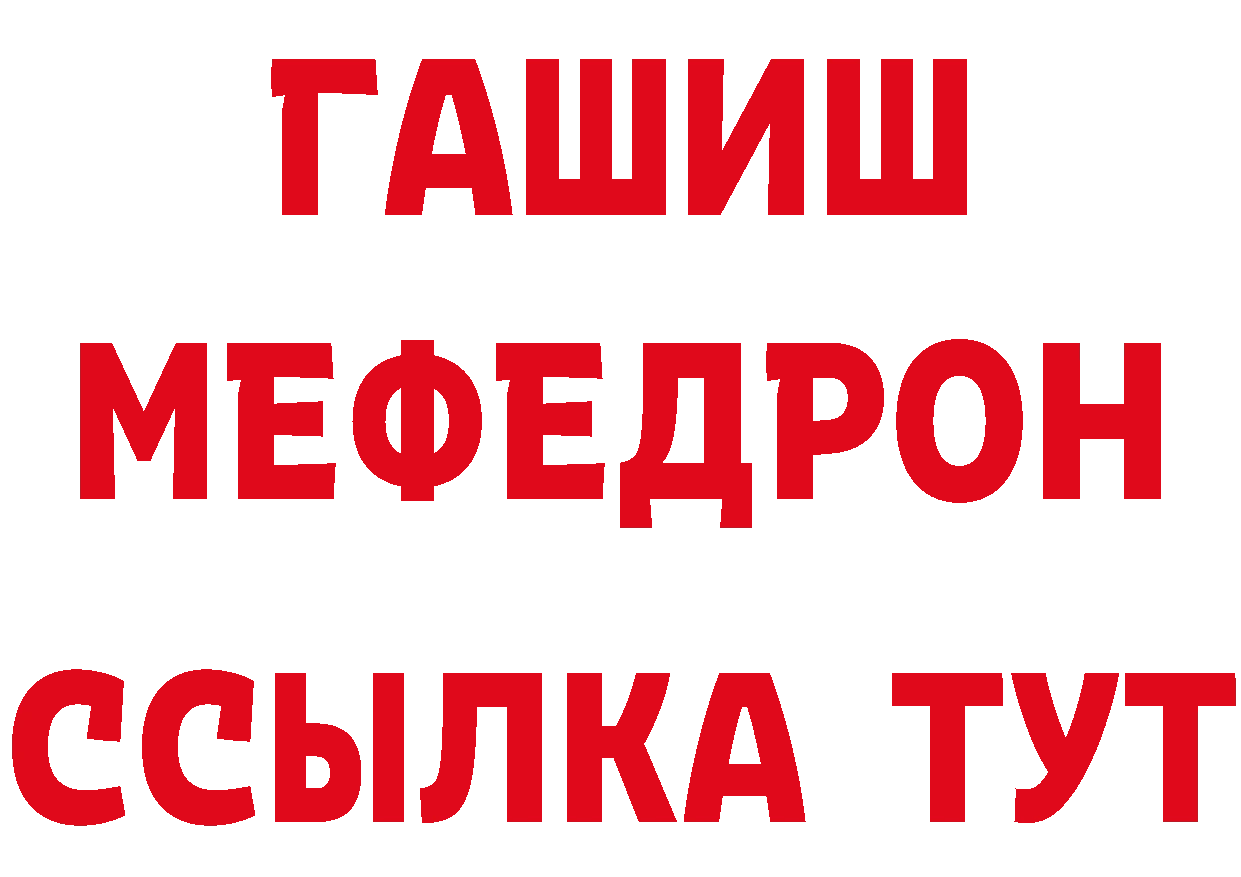 ГАШИШ
МЕФЕДРОН
ССЫЛКА ТУТ